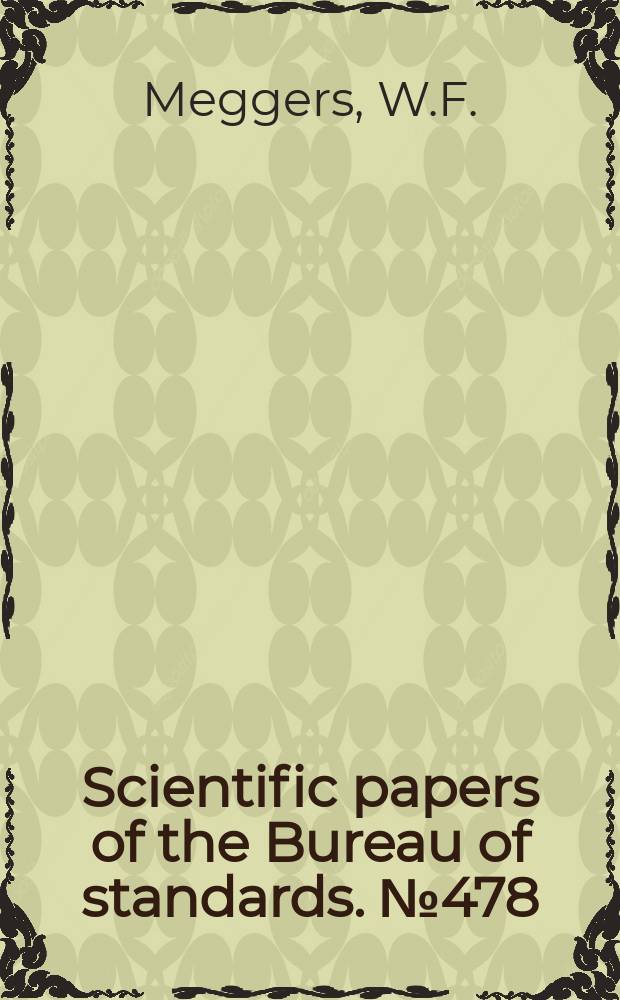 Meggers, W.F.

Scientific papers of the Bureau of standards. №478